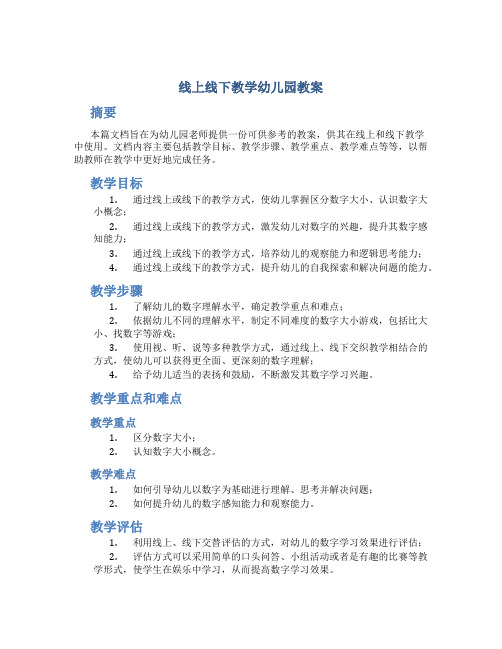 线上线下教学幼儿园教案

摘要

本篇文档旨在为幼儿园老师提供一份可供参考的教案，供其在线上和线下教学中使用。文档内容主要包括教学目标、教学步骤、教学重点、教学难点等等，以帮助教师在教学中更好地完成任务。

教学目标

1. 通过线上或线下的教学方式，使幼儿掌握区分数字大小、认识数字大小概念；

2. 通过线上或线下的教学方式，激发幼儿对数字的兴趣，提升其数字感知能力；

3. 通过线上或线下的教学方式，培养幼儿的观察能力和逻辑思考能力；

4. 通过线上或线下的教学方式，提升幼儿的自我探索和解决问题的能力。

教学步骤

1. 了解幼儿的数字理解水平，确定教学重点和难点；

2. 依据幼儿不同的理解水平，制定不同难度的数字大小游戏，包括比大小、找数字等游戏；

3. 使用视、听、说等多种教学方式，通过线上、线下交织教学相结合的方式，使幼儿可以获得更全面、更深刻的数字理解；

4. 给予幼儿适当的表扬和鼓励，不断激发其数字学习兴趣。

教学重点和难点

教学重点

1. 区分数字大小；

2. 认知数字大小概念。

教学难点

1. 如何引导幼儿以数字为基础进行理解、思考并解决问题；

2. 如何提升幼儿的数字感知能力和观察能力。

教学评估

1. 利用线上、线下交替评估的方式，对幼儿的数字学习效果进行评估；

2. 评估方式可以采用简单的口头问答、小组活动或者是有趣的比赛等教学形式，使学生在娱乐中学习，从而提高数字学习效果。